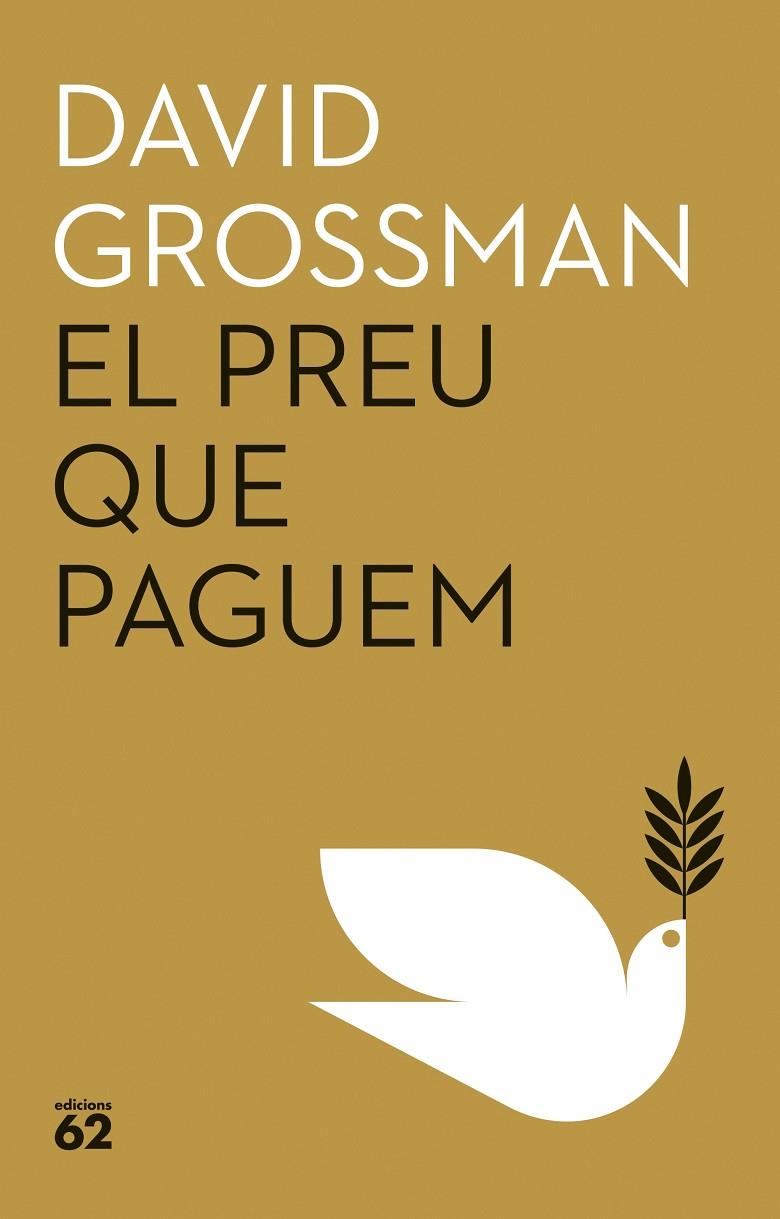 DAVID GROSSMAN

EL PREU QUE PAGUEM

edicions 62